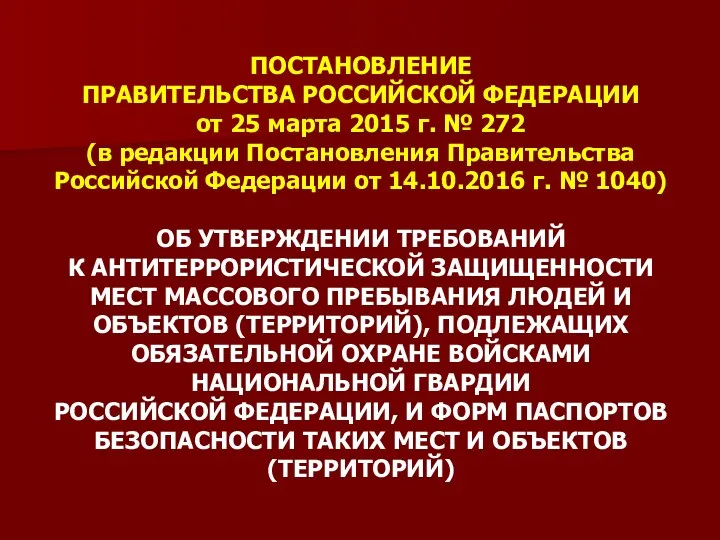 ПОСТАНОВЛЕНИЕ
ПРАВИТЕЛЬСТВА РОССИЙСКОЙ ФЕДЕРАЦИИ
от 25 марта 2015 г. № 272
(в редакции Постановления Правительства Российской Федерации от 14.10.2016 г. № 1040)

ОБ УТВЕРЖДЕНИИ ТРЕБОВАНИЙ К АНТИТЕРРОРИСТИЧЕСКОЙ ЗАЩИЩЕННОСТИ МЕСТ МАССОВОГО ПРЕБЫВАНИЯ ЛЮДЕЙ И ОБЪЕКТОВ (ТЕРРИТОРИЙ), ПОДЛЕЖАЩИХ ОБЯЗАТЕЛЬНОЙ ОХРАНЕ ВОЙСКАМИ НАЦИОНАЛЬНОЙ ГВАРДИИ РОССИЙСКОЙ ФЕДЕРАЦИИ, И ФОРМ ПАСПОРТОВ БЕЗОПАСНОСТИ ТАКИХ МЕСТ И ОБЪЕКТОВ (ТЕРРИТОРИЙ)